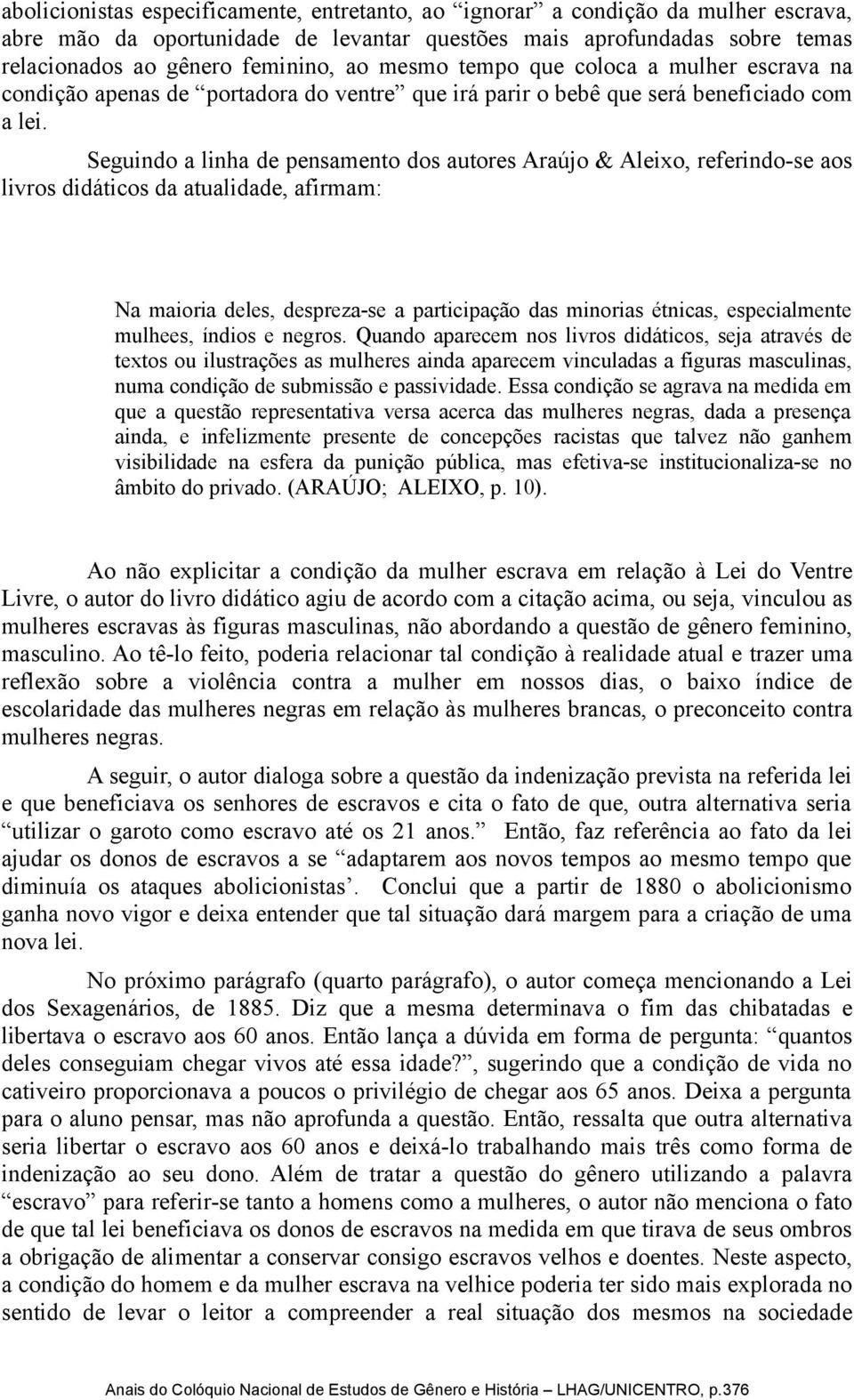 abolicionistas especificamente, entretanto, ao “ignorar” a condição da mulher escrava, abre mão da oportunidade de levantar questões mais aprofundadas sobre temas relacionados ao gênero feminino, ao mesmo tempo que coloca a mulher escrava na condição apenas de “portadora do ventre” que irá parir o bebê que será beneficiado com a lei.

Seguindo a linha de pensamento dos autores Araújo & Aleixo, referindo-se aos livros didáticos da atualidade, afirmam:

Na maioria deles, despreza-se a participação das minorias étnicas, especialmente mulhees, índios e negros. Quando aparecem nos livros didáticos, seja através de textos ou ilustrações as mulheres ainda aparecem vinculadas a figuras masculinas, numa condição de submissão e passividade. Essa condição se agrava na medida em que a questão representativa versa acerca das mulheres negras, dada a presença ainda, e infelizmente presente de concepções racistas que talvez não ganhem visibilidade na esfera da punição pública, mas efetiva-se institucionaliza-se no âmbito do privado. (ARAÚJO; ALEIXO, p. 10).

Ao não explicitar a condição da mulher escrava em relação à Lei do Ventre Livre, o autor do livro didático agiu de acordo com a citação acima, ou seja, vinculou as mulheres escravas às figuras masculinas, não abordando a questão de gênero feminino, masculino. Ao tê-lo feito, poderia relacionar tal condição à realidade atual e trazer uma reflexão sobre a violência contra a mulher em nossos dias, o baixo índice de escolaridade das mulheres negras em relação às mulheres brancas, o preconceito contra mulheres negras.

A seguir, o autor dialoga sobre a questão da indenização prevista na referida lei e que beneficiava os senhores de escravos e cita o fato de que, outra alternativa seria “utilizar o garoto como escravo até os 21 anos.” Então, faz referência ao fato da lei ajudar os donos de escravos a se “adaptarem aos novos tempos ao mesmo tempo que diminuía os ataques abolicionistas’. Conclui que a partir de 1880 o abolicionismo ganha novo vigor e deixa entender que tal situação dará margem para a criação de uma nova lei.

No próximo parágrafo (quarto parágrafo), o autor começa mencionando a Lei dos Sexagenários, de 1885. Diz que a mesma determinava o fim das chibatadas e libertava o escravo aos 60 anos. Então lança a dúvida em forma de pergunta: “quantos deles conseguiam chegar vivos até essa idade?”, sugerindo que a condição de vida no cativeiro proporcionava a poucos o privilégio de chegar aos 65 anos. Deixa a pergunta para o aluno pensar, mas não aprofunda a questão. Então, ressalta que outra alternativa seria libertar o escravo aos 60 anos e deixá-lo trabalhando mais três como forma de indenização ao seu dono. Além de tratar a questão do gênero utilizando a palavra “escravo” para referir-se tanto a homens como a mulheres, o autor não menciona o fato de que tal lei beneficiava os donos de escravos na medida em que tirava de seus ombros a obrigação de alimentar a conservar consigo escravos velhos e doentes. Neste aspecto, a condição do homem e da mulher escrava na velhice poderia ter sido mais explorada no sentido de levar o leitor a compreender a real situação dos mesmos na sociedade

Anais do Colóquio Nacional de Estudos de Gênero e História – LHAG/UNICENTRO, p.376